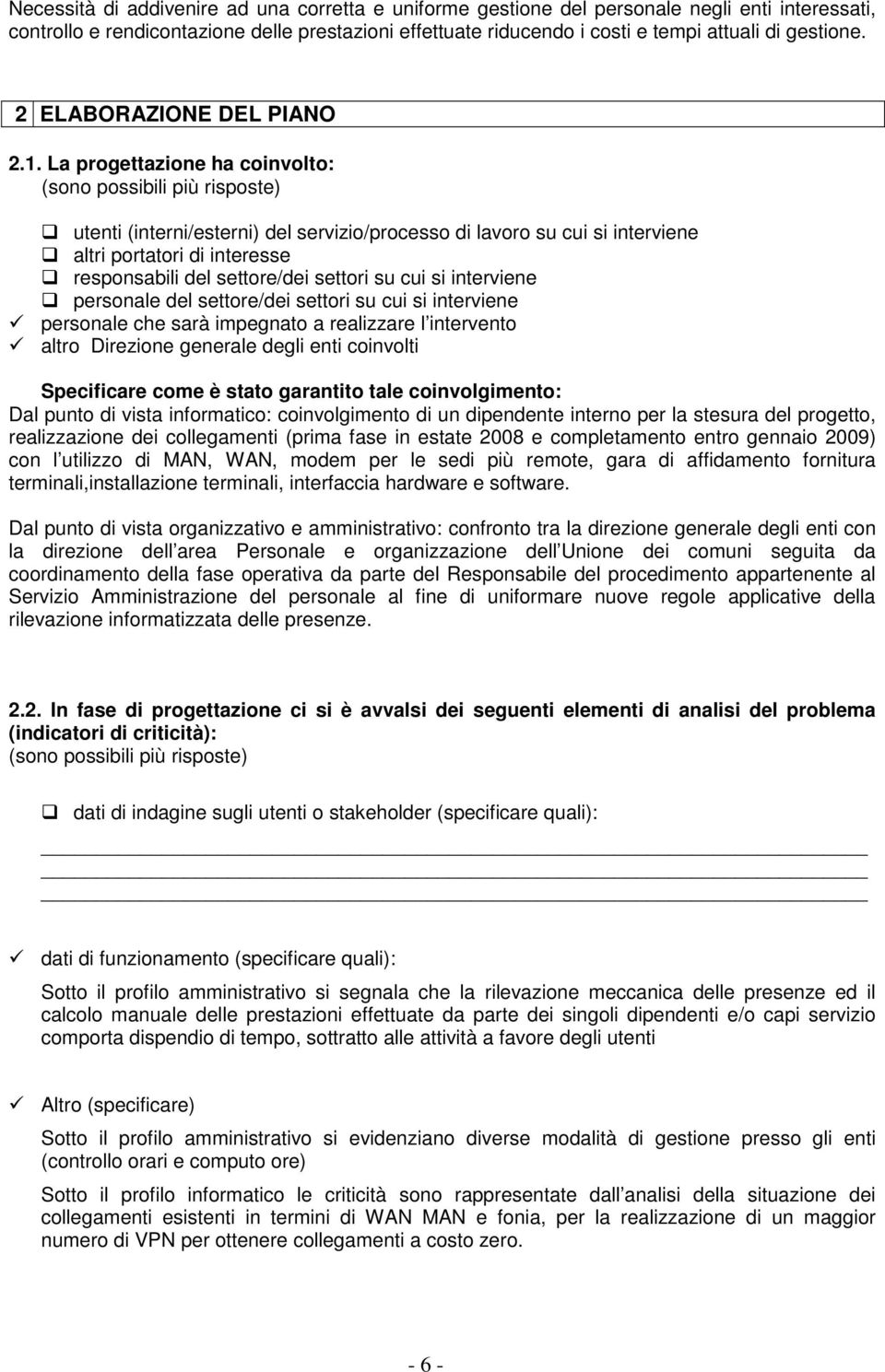 Necessità di addivenire ad una corretta e uniforme gestione del personale negli enti interessati, controllo e rendicontazione delle prestazioni effettuate riducendo i costi e tempi attuali di gestione.

2 ELABORAZIONE DEL PIANO

2.1. La progettazione ha coinvolto:
(sono possibili più risposte)

❑ utenti (interni/esterni) del servizio/processo di lavoro su cui si interviene
❑ altri portatori di interesse
❑ responsabili del settore/dei settori su cui si interviene
❑ personale del settore/dei settori su cui si interviene
✓ personale che sarà impegnato a realizzare l intervento
✓ altro Direzione generale degli enti coinvolti

Specificare come è stato garantito tale coinvolgimento:
Dal punto di vista informatico: coinvolgimento di un dipendente interno per la stesura del progetto, realizzazione dei collegamenti (prima fase in estate 2008 e completamento entro gennaio 2009) con l utilizzo di MAN, WAN, modem per le sedi più remote, gara di affidamento fornitura terminali,installazione terminali, interfaccia hardware e software.

Dal punto di vista organizzativo e amministrativo: confronto tra la direzione generale degli enti con la direzione dell area Personale e organizzazione dell Unione dei comuni seguita da coordinamento della fase operativa da parte del Responsabile del procedimento appartenente al Servizio Amministrazione del personale al fine di uniformare nuove regole applicative della rilevazione informatizzata delle presenze.

2.2. In fase di progettazione ci si è avvalsi dei seguenti elementi di analisi del problema (indicatori di criticità):
(sono possibili più risposte)

❑ dati di indagine sugli utenti o stakeholder (specificare quali):

✓ dati di funzionamento (specificare quali):
Sotto il profilo amministrativo si segnala che la rilevazione meccanica delle presenze ed il calcolo manuale delle prestazioni effettuate da parte dei singoli dipendenti e/o capi servizio comporta dispendio di tempo, sottratto alle attività a favore degli utenti

✓ Altro (specificare)
Sotto il profilo amministrativo si evidenziano diverse modalità di gestione presso gli enti (controllo orari e computo ore)
Sotto il profilo informatico le criticità sono rappresentate dall analisi della situazione dei collegamenti esistenti in termini di WAN MAN e fonia, per la realizzazione di un maggior numero di VPN per ottenere collegamenti a costo zero.

- 6 -